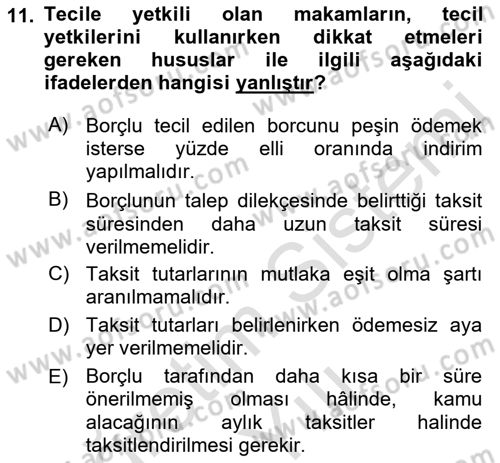 11. Tecile yetkili olan makamların, tecil yetkilerini kullanırken dikkat etmeleri gereken hususlar ile ilgili aşağıdaki ifadelerden hangisi yanlıştır?

A) Borçlu tecil edilen borcunu peşin ödemek isterse yüzde elli oranında indirim yapılmalıdır.

B) Borçlunun talep dilekçesinde belirttiği taksit süresinden daha uzun taksit süresi verilmemelidir.

C) Taksit tutarlarının mutlaka eşit olma şartı aranılmamalıdır.

D) Taksit tutarları belirlenirken ödemesiz aya yer verilmemelidir.

E) Borçlu tarafından daha kısa bir süre önerilmemiş olması hâlinde, kamu alacağının aylık taksitler halinde taksitlendirilmesi gerekir.

www.aofsoru.com